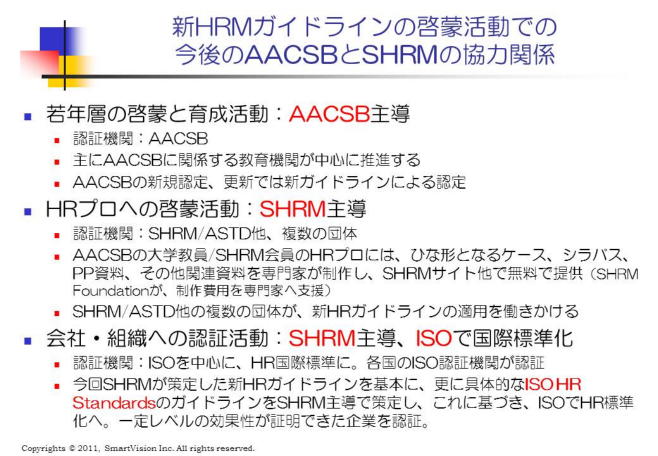 新HRMガイドラインの啓蒙活動での
今後のAACSBとSHRMの協力関係

• 若年層の啓蒙と育成活動：AACSB主導
• 認証機関：AACSB
• 主にAACSBに関係する教育機関が中心に推進する
• AACSBの新規認定、更新では新ガイドラインによる認定

• HRプロへの啓蒙活動：SHRM主導
• 認証機関：SHRM/ASTD他、複数の団体
• AACSBの大学教員/SHRM会員のHRプロには、ひな形となるケース、シラバス、PP資料、その他関連資料を専門家が制作し、SHRMサイト他で無料で提供（SHRM Foundationが、制作費用を専門家へ支援）
• SHRM/ASTD他の複数の団体が、新HRガイドラインの適用を働きかける

• 会社・組織への認証活動：SHRM主導、ISOで国際標準化
• 認証機関：ISOを中心に、HR国際標準に。各国のISO認証機関が認証
• 今回SHRMが策定した新HRガイドラインを基本に、更に具体的なISO HR Standardsのガイドラインを SHRM主導で策定し、これに基づき、ISOでHR標準化へ。一定レベルの効果性が証明できた企業を認証。

Copyrights © 2011, SmartVision Inc. All rights reserved.